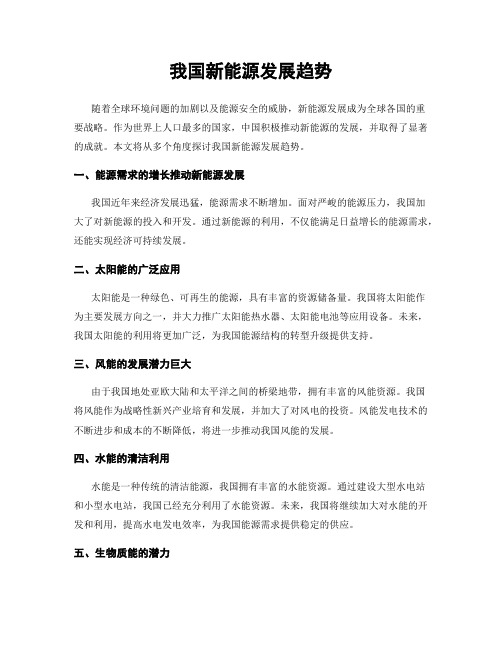 我国新能源发展趋势

随着全球环境问题的加剧以及能源安全的威胁，新能源发展成为全球各国的重要战略。作为世界上人口最多的国家，中国积极推动新能源的发展，并取得了显著的成就。本文将从多个角度探讨我国新能源发展趋势。

一、能源需求的增长推动新能源发展

我国近年来经济发展迅猛，能源需求不断增加。面对严峻的能源压力，我国加大了对新能源的投入和开发。通过新能源的利用，不仅能满足日益增长的能源需求，还能实现经济可持续发展。

二、太阳能的广泛应用

太阳能是一种绿色、可再生的能源，具有丰富的资源储备量。我国将太阳能作为主要发展方向之一，并大力推广太阳能热水器、太阳能电池等应用设备。未来，我国太阳能的利用将更加广泛，为我国能源结构的转型升级提供支持。

三、风能的发展潜力巨大

由于我国地处亚欧大陆和太平洋之间的桥梁地带，拥有丰富的风能资源。我国将风能作为战略性新兴产业培育和发展，并加大了对风电的投资。风能发电技术的不断进步和成本的不断降低，将进一步推动我国风能的发展。

四、水能的清洁利用

水能是一种传统的清洁能源，我国拥有丰富的水能资源。通过建设大型水电站和小型水电站，我国已经充分利用了水能资源。未来，我国将继续加大对水能的开发和利用，提高水电发电效率，为我国能源需求提供稳定的供应。

五、生物质能的潜力